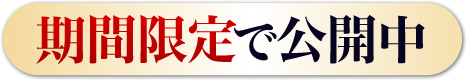 期間限定で公開中